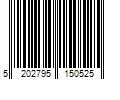 5 202795 150525